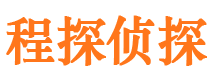 程探侦探